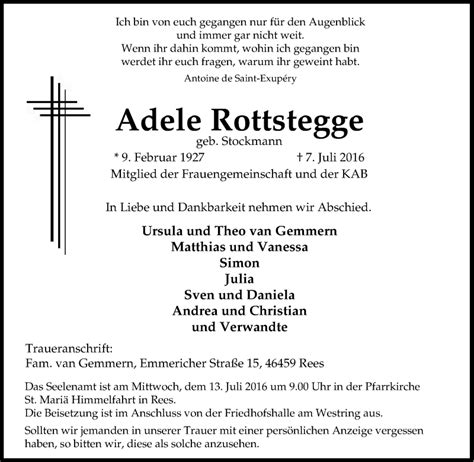 Ich bin von euch gegangen nur für den Augenblick
und immer gar nicht weit.
Wenn ihr dahin kommt, wohin ich gegangen bin
werdet ihr euch fragen, warum ihr geweint habt.

Antoine de Saint-Exupéry

Adele Rottstegge

geb. Stockmann

* 9. Februar 1927 † 7. Juli 2016

Mitglied der Frauengemeinschaft und der KAB

In Liebe und Dankbarkeit nehmen wir Abschied.

Ursula und Theo van Gemmern
Matthias und Vanessa
Simon
Julia
Sven und Daniela
Andrea und Christian
und Verwandte

Traueranschrift:
Fam. van Gemmern, Emmericher Straße 15, 46459 Rees

Das Seelenamt ist am Mittwoch, dem 13. Juli 2016 um 9.00 Uhr in der Pfarrkirche St. Mariä Himmelfahrt in Rees.
Die Beisetzung ist im Anschluss von der Friedhofshalle am Westring aus.

Sollten wir jemanden in unserer Trauer mit einer persönlichen Anzeige vergessen haben, so bitten wir, diese als solche anzusehen.